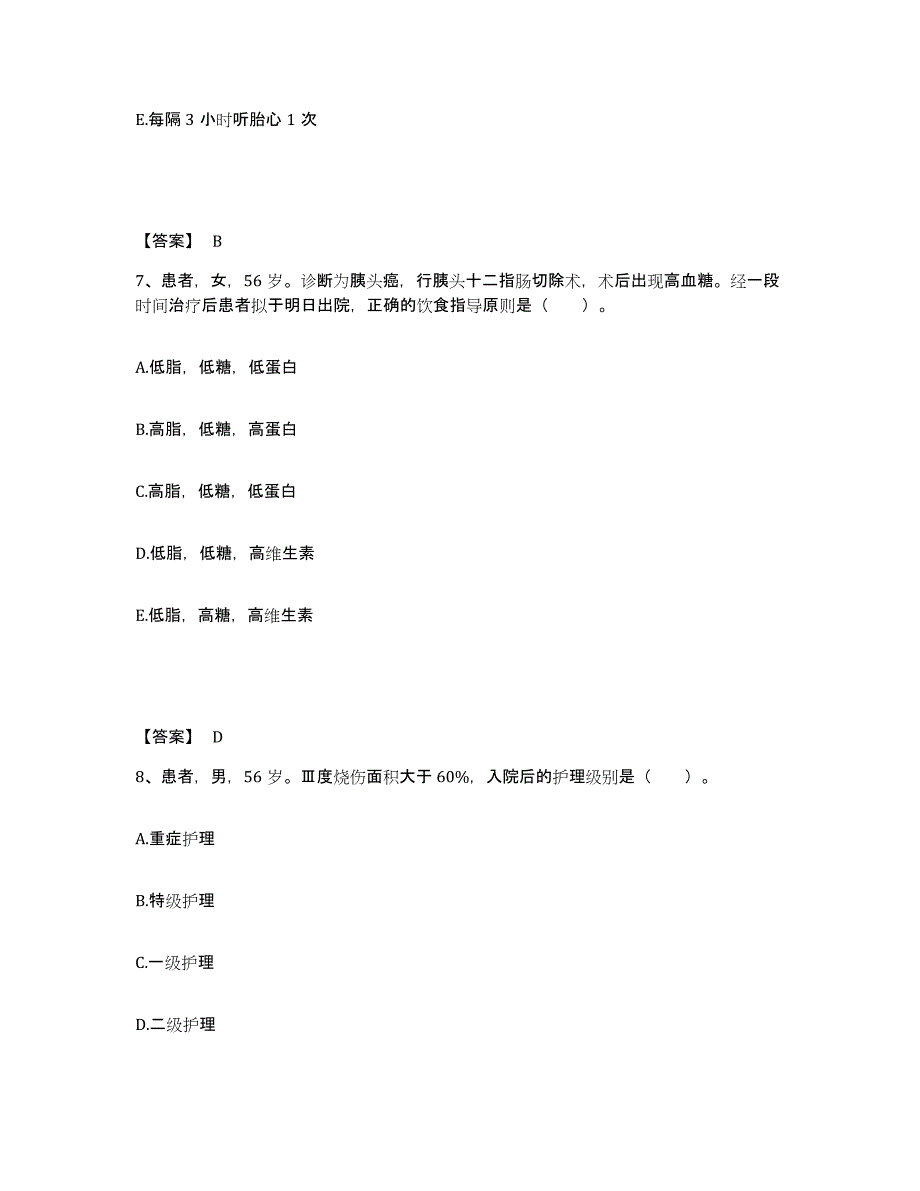 E.每隔 3 小时听胎心 1 次

【答案】 B

7、患者，女，56 岁。诊断为胰头癌，行胰头十二指肠切除术，术后出现高血糖。经一段时间治疗后患者拟于明日出院，正确的饮食指导原则是（　　）。

A.低脂，低糖，低蛋白

B.高脂，低糖，高蛋白

C.高脂，低糖，低蛋白

D.低脂，低糖，高维生素

E.低脂，高糖，高维生素

【答案】 D

8、患者，男，56 岁。Ⅲ度烧伤面积大于 60%，入院后的护理级别是（　　）。

A.重症护理

B.特级护理

C.一级护理

D.二级护理